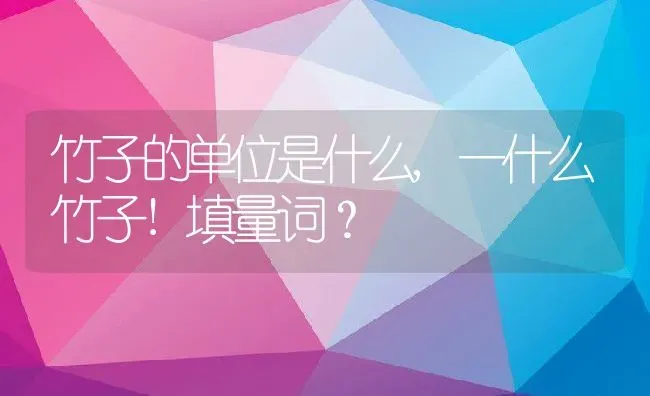 竹子的单位是什么，一什么竹子！填量词？